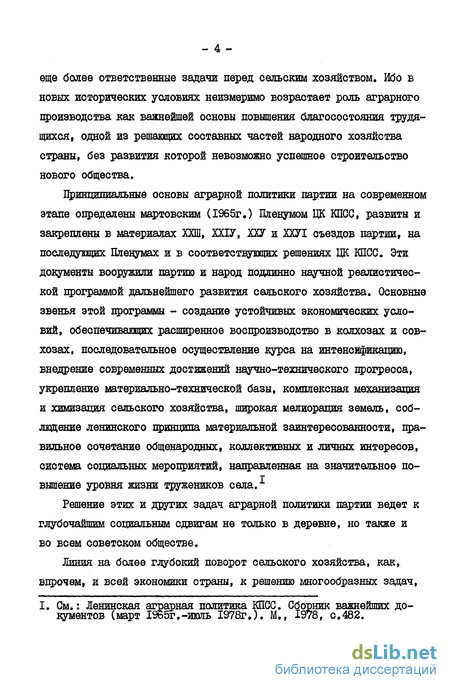 - 4 -

еще более ответственные задачи перед сельским хозяйством. Ибо в новых исторических условиях неизмеримо возрастает роль аграрного производства как важнейшей основы повышения благосостояния трудящихся, одной из решающих составных частей народного хозяйства страны, без развития которой невозможно успешное строительство нового общества.

Принципиальные основы аграрной политики партии на современном этапе определены мартовским (1965г.) Пленумом ЦК КПСС, развиты и закреплены в материалах ХХШ, ХХIУ, ХХУ и ХХУI съездов партии, на последующих Пленумах и в соответствующих решениях ЦК КПСС. Эти документы вооружили партию и народ подлинно научной реалистической программой дальнейшего развития сельского хозяйства. Основные звенья этой программы - создание устойчивых экономических условий, обеспечивающих расширенное воспроизводство в колхозах и совхозах, последовательное осуществление курса на интенсификацию, внедрение современных достижений научно-технического прогресса, укрепление материально-технической базы, комплексная механизация и химизация сельского хозяйства, широкая мелиорация земель, соблюдение ленинского принципа материальной заинтересованности, правильное сочетание общенародных, коллективных и личных интересов, система социальных мероприятий, направленная на значительное повышение уровня жизни тружеников села.$^{I}$

Решение этих и других задач аграрной политики партии ведет к глубочайшим социальным сдвигам не только в деревне, но также и во всем советском обществе.

Линия на более глубокий поворот сельского хозяйства, как, впрочем, и всей экономики страны, к решению многообразных задач,

I. См.: Ленинская аграрная политика КПСС. Сборник важнейших документов (март 1965г.-июль 1978г.). М., 1978, с.482.

dsLib.net
библиотека диссертаций